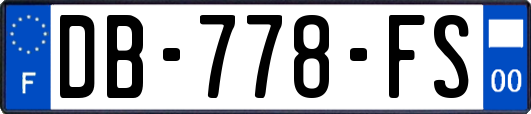 F
DB-778-FS
00